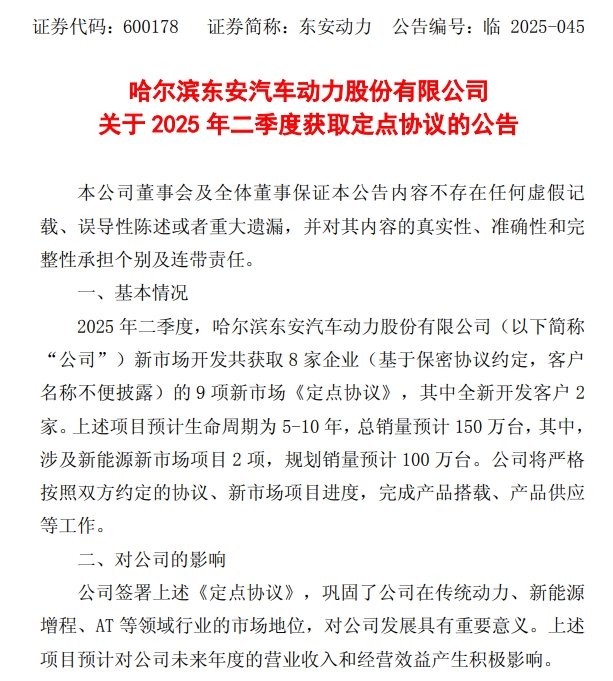 证券代码：600178　　证券简称：东安动力　　公告编号：临 2025-045

哈尔滨东安汽车动力股份有限公司
关于 2025 年二季度获取定点协议的公告

本公司董事会及全体董事保证本公告内容不存在任何虚假记载、误导性陈述或者重大遗漏，并对其内容的真实性、准确性和完整性承担个别及连带责任。

一、基本情况

2025 年二季度，哈尔滨东安汽车动力股份有限公司（以下简称“公司”）新市场开发共获取 8 家企业（基于保密协议约定，客户名称不便披露）的 9 项新市场《定点协议》，其中全新开发客户 2 家。上述项目预计生命周期为 5-10 年，总销量预计 150 万台，其中，涉及新能源新市场项目 2 项，规划销量预计 100 万台。公司将严格按照双方约定的协议、新市场项目进度，完成产品搭载、产品供应等工作。

二、对公司的影响

公司签署上述《定点协议》，巩固了公司在传统动力、新能源增程、AT 等领域行业的市场地位，对公司发展具有重要意义。上述项目预计对公司未来年度的营业收入和经营效益产生积极影响。